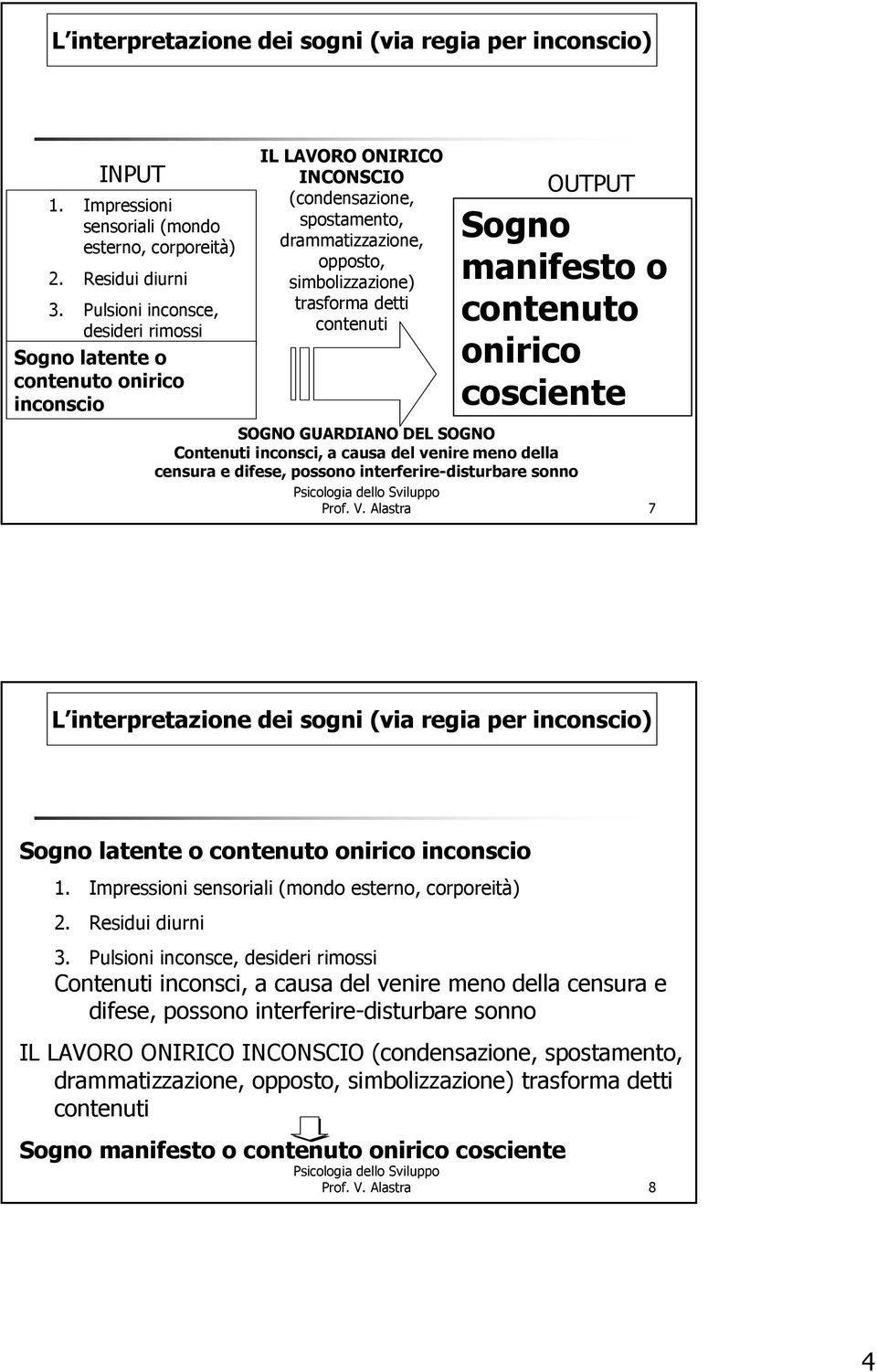 L interpretazione dei sogni (via regia per inconscio)

INPUT

1. Impressioni sensoriali (mondo esterno, corporeità)
2. Residui diurni
3. Pulsioni inconsce, desideri rimossi

Sogno latente o contenuto onirico inconscio

IL LAVORO ONIRICO INCONSCIO (condensazione, spostamento, drammatizzazione, opposto, simbolizzazione) trasforma detti contenuti

OUTPUT

Sogno manifesto o contenuto onirico cosciente

SOGNO GUARDIANO DEL SOGNO
Contenuti inconsci, a causa del venire meno della censura e difese, possono interferire-disturbare sonno

Psicologia dello Sviluppo
Prof. V. Alastra 7

L interpretazione dei sogni (via regia per inconscio)

Sogno latente o contenuto onirico inconscio

1. Impressioni sensoriali (mondo esterno, corporeità)
2. Residui diurni
3. Pulsioni inconsce, desideri rimossi

Contenuti inconsci, a causa del venire meno della censura e difese, possono interferire-disturbare sonno

IL LAVORO ONIRICO INCONSCIO (condensazione, spostamento, drammatizzazione, opposto, simbolizzazione) trasforma detti contenuti

Sogno manifesto o contenuto onirico cosciente

Psicologia dello Sviluppo
Prof. V. Alastra 8

4